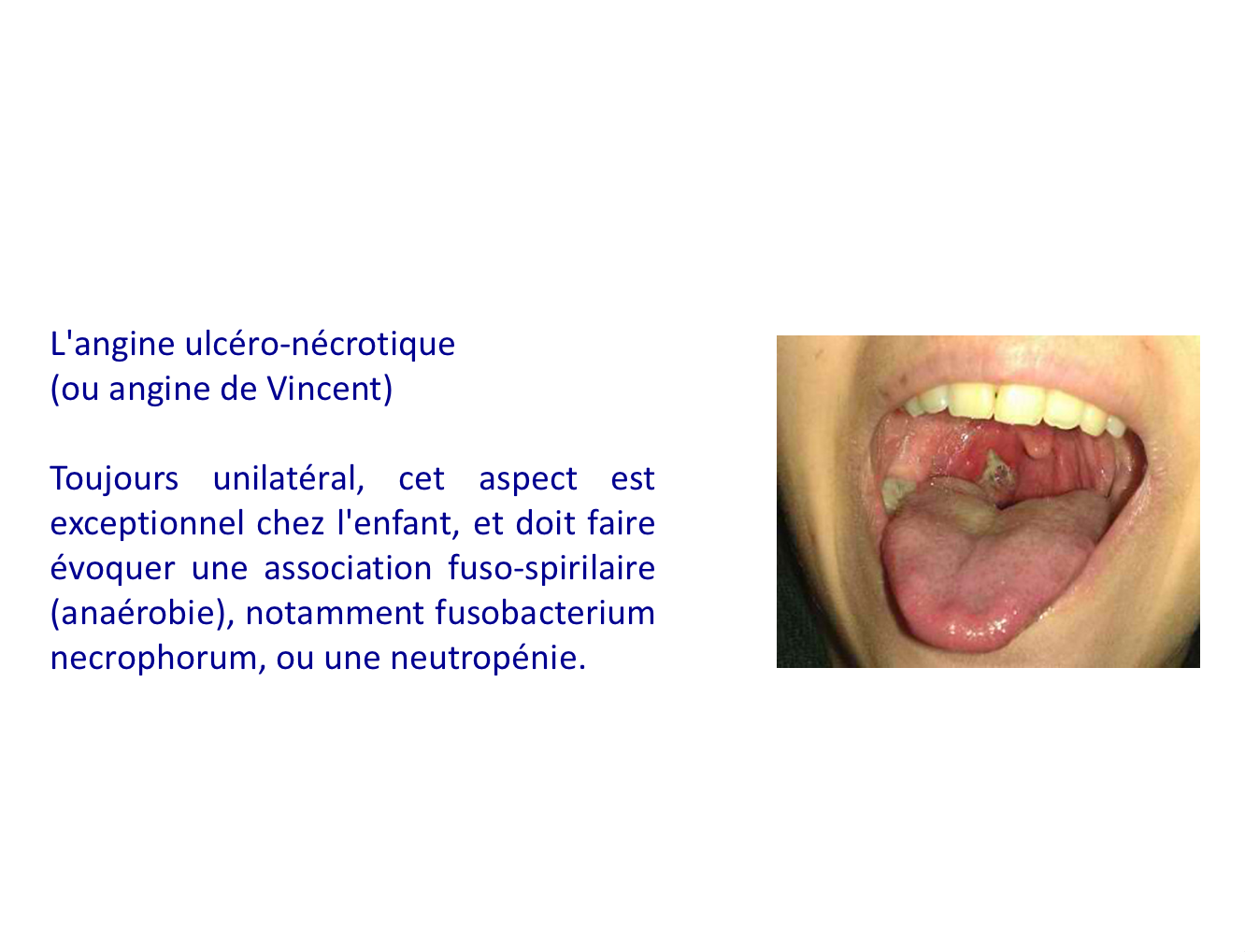 L'angine ulcéro-nécrotique
(ou angine de Vincent)

Toujours unilatéral, cet aspect est exceptionnel chez l'enfant, et doit faire évoquer une association fuso-spirilaire (anaérobie), notamment fusobacterium necrophorum, ou une neutropénie.